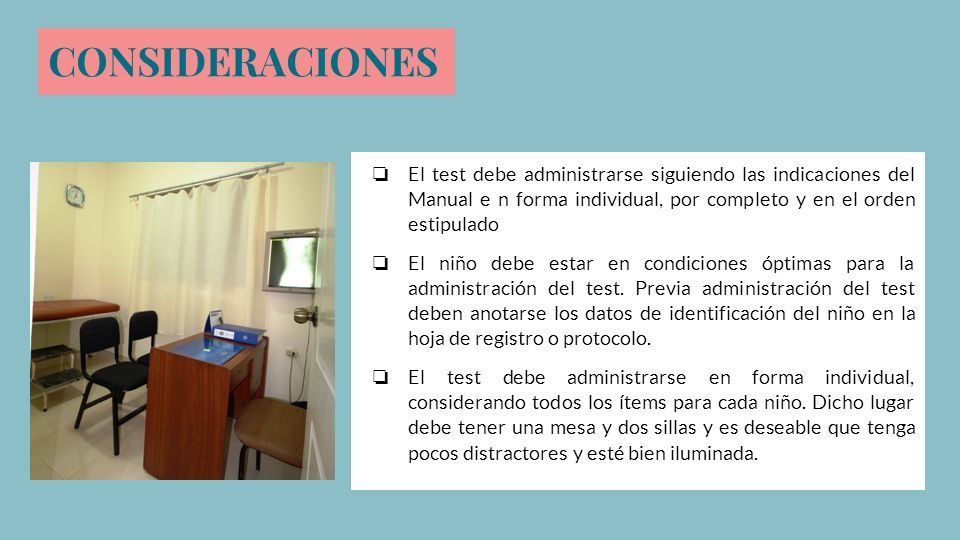 CONSIDERACIONES

❏ El test debe administrarse siguiendo las indicaciones del Manual e n forma individual, por completo y en el orden estipulado

❏ El niño debe estar en condiciones óptimas para la administración del test. Previa administración del test deben anotarse los datos de identificación del niño en la hoja de registro o protocolo.

❏ El test debe administrarse en forma individual, considerando todos los ítems para cada niño. Dicho lugar debe tener una mesa y dos sillas y es deseable que tenga pocos distractores y esté bien iluminada.